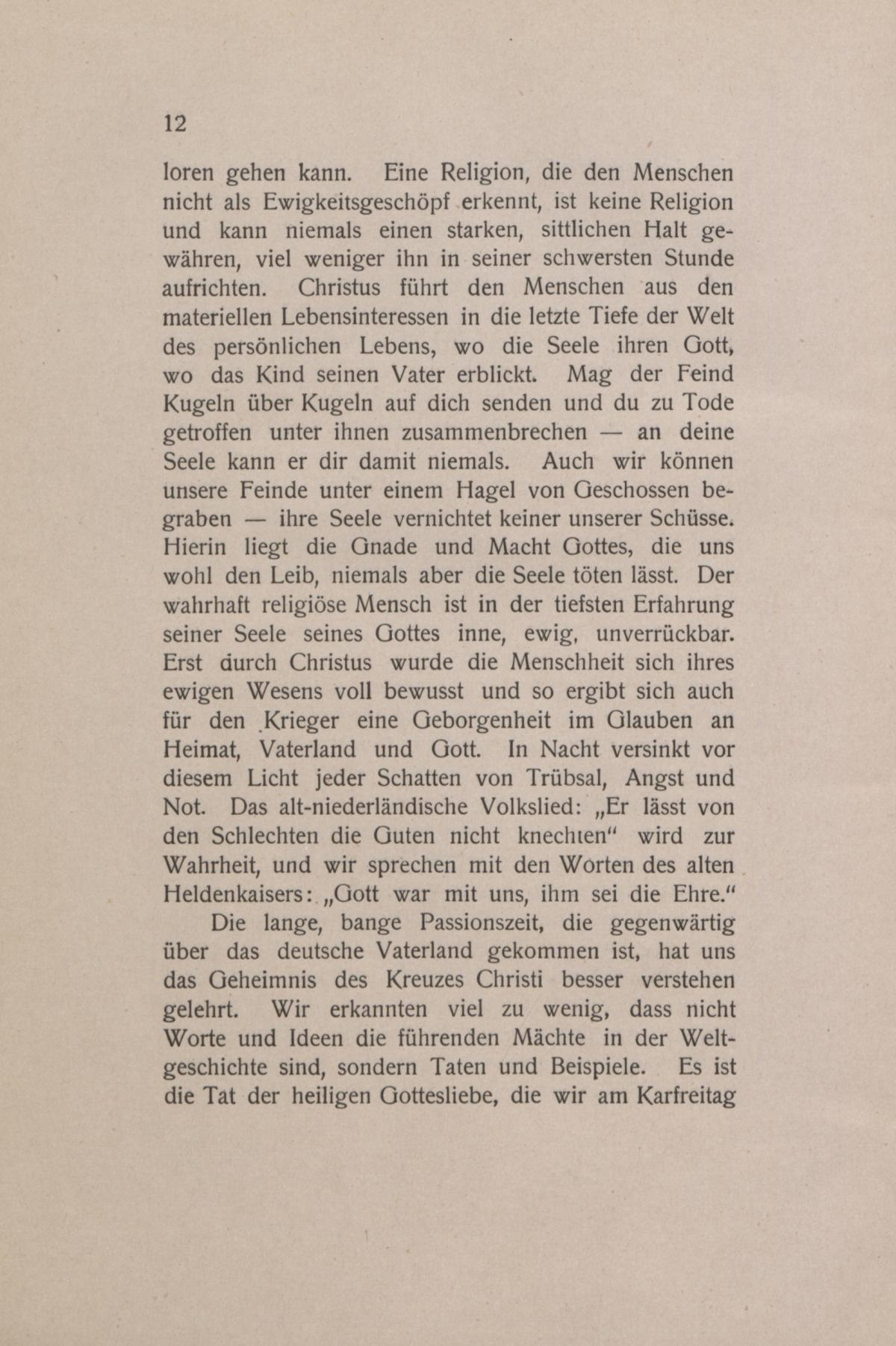 12

loren gehen kann. Eine Religion, die den Menschen nicht als Ewigkeitsgeschöpf erkennt, ist keine Religion und kann niemals einen starken, sittlichen Halt gewähren, viel weniger ihn in seiner schwersten Stunde aufrichten. Christus führt den Menschen aus den materiellen Lebensinteressen in die letzte Tiefe der Welt des persönlichen Lebens, wo die Seele ihren Gott, wo das Kind seinen Vater erblickt. Mag der Feind Kugeln über Kugeln auf dich senden und du zu Tode getroffen unter ihnen zusammenbrechen — an deine Seele kann er dir damit niemals. Auch wir können unsere Feinde unter einem Hagel von Geschossen begraben — ihre Seele vernichtet keiner unserer Schüsse. Hierin liegt die Gnade und Macht Gottes, die uns wohl den Leib, niemals aber die Seele töten lässt. Der wahrhaft religiöse Mensch ist in der tiefsten Erfahrung seiner Seele seines Gottes inne, ewig, unverrückbar. Erst durch Christus wurde die Menschheit sich ihres ewigen Wesens voll bewusst und so ergibt sich auch für den Krieger eine Geborgenheit im Glauben an Heimat, Vaterland und Gott. In Nacht versinkt vor diesem Licht jeder Schatten von Trübsal, Angst und Not. Das alt-niederländische Volkslied: „Er lässt von den Schlechten die Guten nicht knechten“ wird zur Wahrheit, und wir sprechen mit den Worten des alten Heldenkaisers: „Gott war mit uns, ihm sei die Ehre.“

Die lange, bange Passionszeit, die gegenwärtig über das deutsche Vaterland gekommen ist, hat uns das Geheimnis des Kreuzes Christi besser verstehen gelehrt. Wir erkannten viel zu wenig, dass nicht Worte und Ideen die führenden Mächte in der Weltgeschichte sind, sondern Taten und Beispiele. Es ist die Tat der heiligen Gottesliebe, die wir am Karfreitag